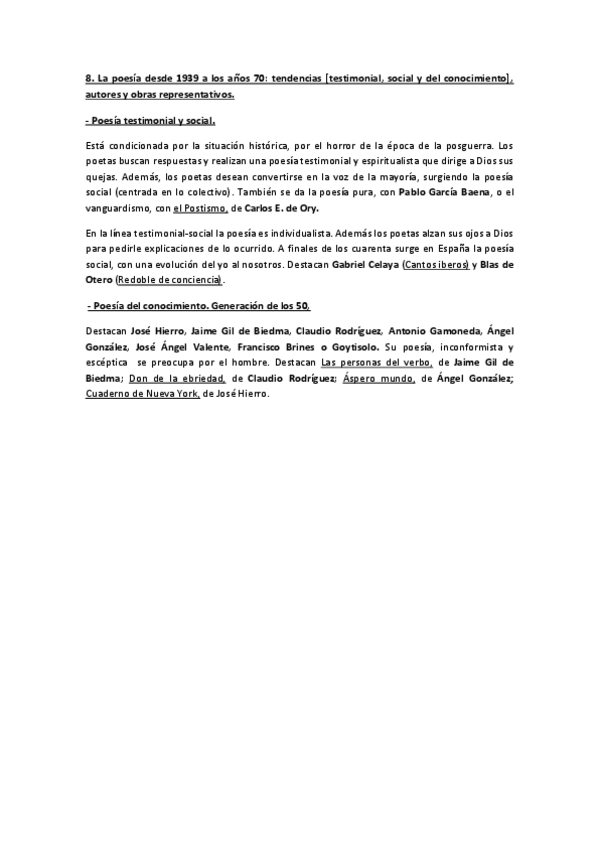 8. La poesía desde 1939 a los años 70: tendencias [testimonial, social y del conocimiento], autores y obras representativos.

- Poesía testimonial y social.

Está condicionada por la situación histórica, por el horror de la época de la posguerra. Los poetas buscan respuestas y realizan una poesía testimonial y espiritualista que dirige a Dios sus quejas. Además, los poetas desean convertirse en la voz de la mayoría, surgiendo la poesía social (centrada en lo colectivo). También se da la poesía pura, con Pablo García Baena, o el vanguardismo, con el Postismo, de Carlos E. de Ory.

En la línea testimonial-social la poesía es individualista. Además los poetas alzan sus ojos a Dios para pedirle explicaciones de lo ocurrido. A finales de los cuarenta surge en España la poesía social, con una evolución del yo al nosotros. Destacan Gabriel Celaya (Cantos iberos) y Blas de Otero (Redoble de conciencia).

- Poesía del conocimiento. Generación de los 50.

Destacan José Hierro, Jaime Gil de Biedma, Claudio Rodríguez, Antonio Gamoneda, Ángel González, José Ángel Valente, Francisco Brines o Goytisolo. Su poesía, inconformista y escéptica se preocupa por el hombre. Destacan Las personas del verbo, de Jaime Gil de Biedma; Don de la ebriedad, de Claudio Rodríguez; Áspero mundo, de Ángel González; Cuaderno de Nueva York, de José Hierro.